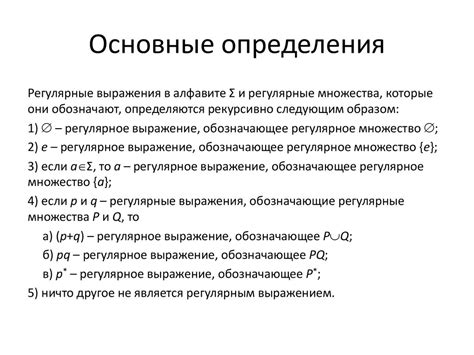 Основные определения

Регулярные выражения в алфавите $\Sigma$ и регулярные множества, которые они обозначают, определяются рекурсивно следующим образом:

1) $\varnothing$ – регулярное выражение, обозначающее регулярное множество $\varnothing$;

2) $e$ – регулярное выражение, обозначающее регулярное множество $\{e\}$;

3) если $a \in \Sigma$, то $a$ – регулярное выражение, обозначающее регулярное множество $\{a\}$;

4) если $p$ и $q$ – регулярные выражения, обозначающие регулярные множества $P$ и $Q$, то

а) $(p+q)$ – регулярное выражение, обозначающее $P \cup Q$;

б) $pq$ – регулярное выражение, обозначающее $PQ$;

в) $p^*$ – регулярное выражение, обозначающее $P^*$;

5) ничто другое не является регулярным выражением.